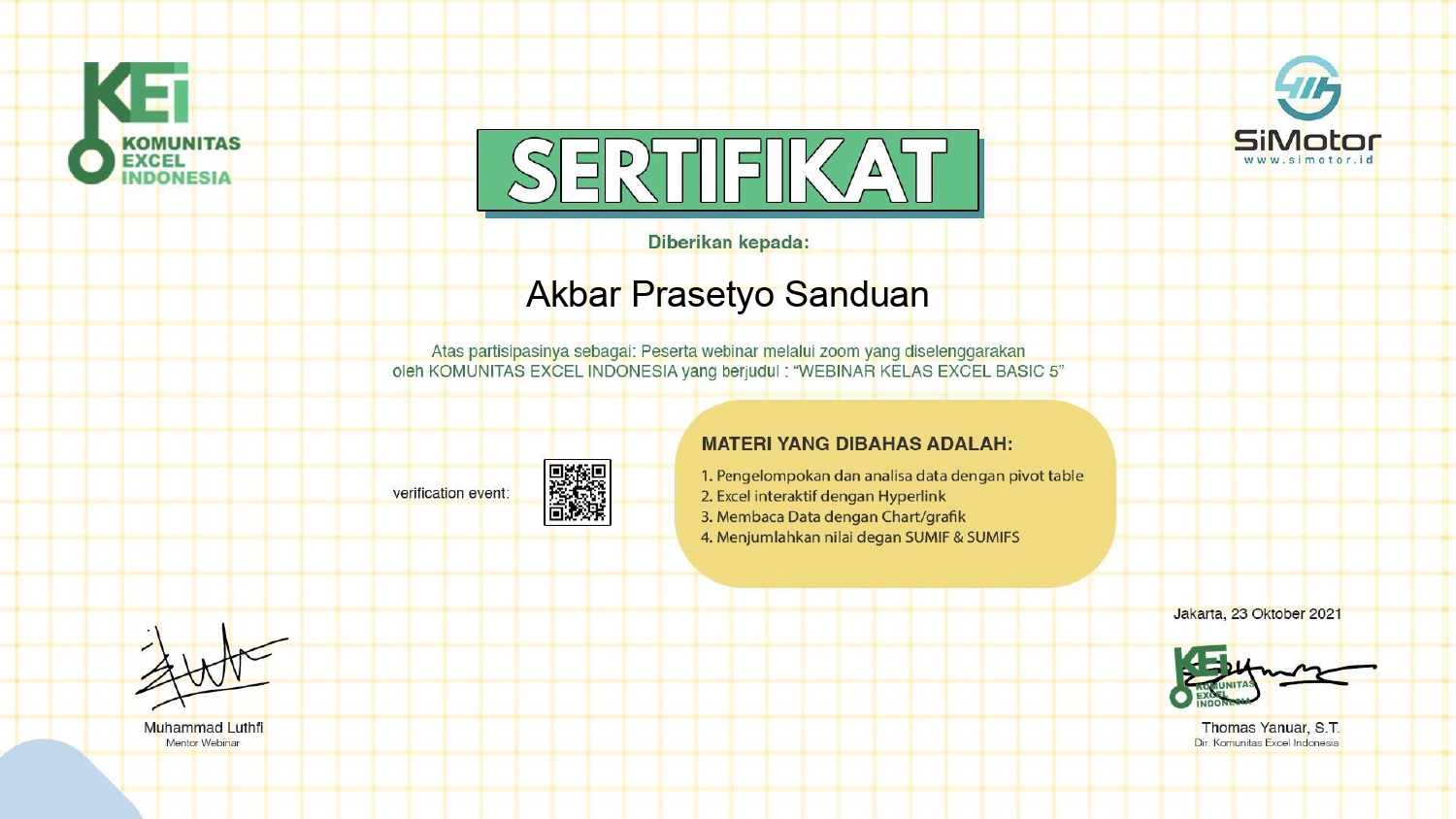 KEI
KOMUNITAS
EXCEL
INDONESIA

SiMotor
www.simotor.id

SERTIFIKAT

Diberikan kepada:

Akbar Prasetyo Sanduan

Atas partisipasinya sebagai: Peserta webinar melalui zoom yang diselenggarakan oleh KOMUNITAS EXCEL INDONESIA yang berjudul : "WEBINAR KELAS EXCEL BASIC 5"

verification event:

MATERI YANG DIBAHAS ADALAH:

1. Pengelompokan dan analisa data dengan pivot table
2. Excel interaktif dengan Hyperlink
3. Membaca Data dengan Chart/grafik
4. Menjumlahkan nilai degan SUMIF & SUMIFS

Jakarta, 23 Oktober 2021

KEI
KOMUNITAS
EXCEL
INDONESIA

Muhammad Luthfi
Mentor Webinar

Thomas Yanuar, S.T.
Dir. Komunitas Excel Indonesia